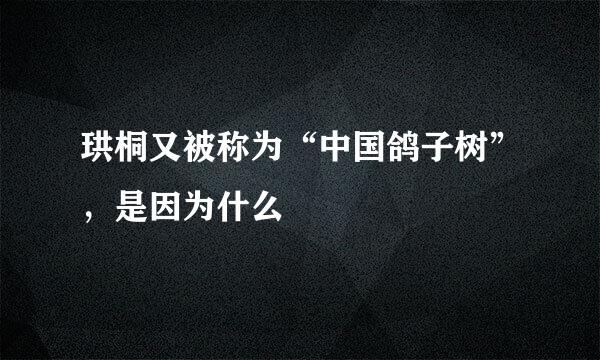 珙桐又被称为“中国鸽子树”，是因为什么